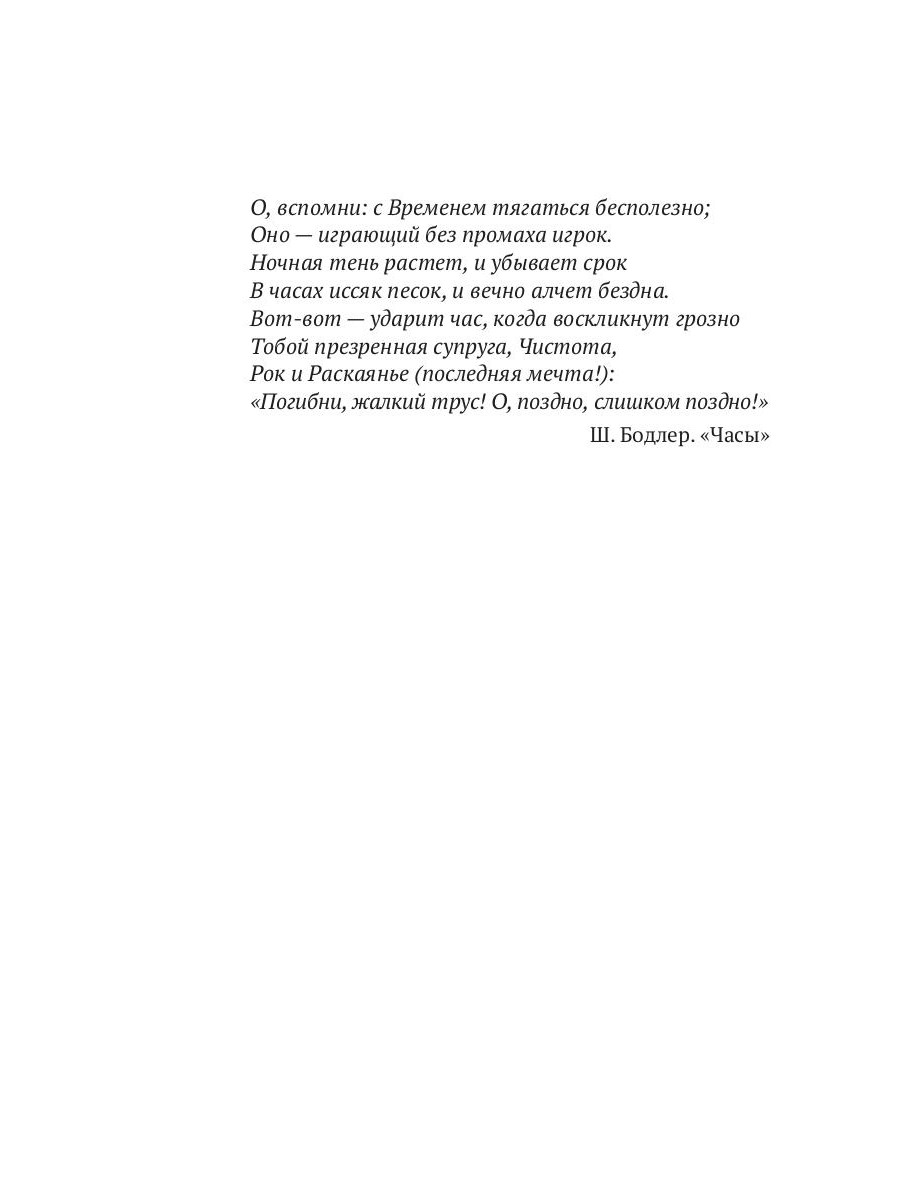 О, вспомни: с Временем тягаться бесполезно;
Оно — играющий без промаха игрок.
Ночная тень растет, и убывает срок
В часах иссяк песок, и вечно алчет бездна.
Вот-вот — ударит час, когда воскликнут грозно
Тобой презренная супруга, Чистота,
Рок и Раскаянье (последняя мечта!):
«Погибни, жалкий трус! О, поздно, слишком поздно!»

Ш. Бодлер. «Часы»